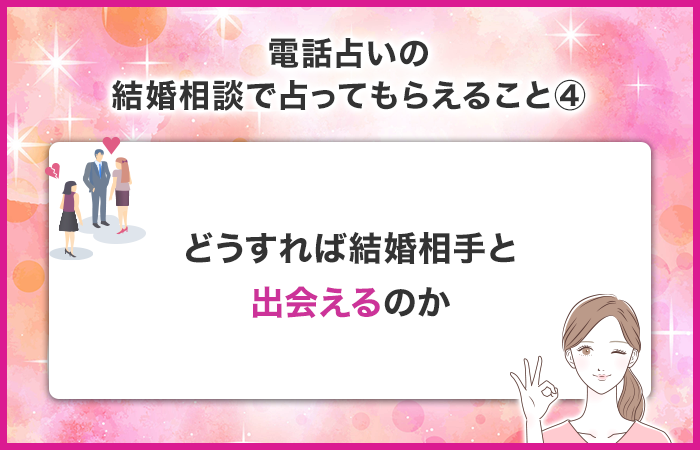 電話占いの
結婚相談で占ってもらえること④

どうすれば結婚相手と
出会えるのか